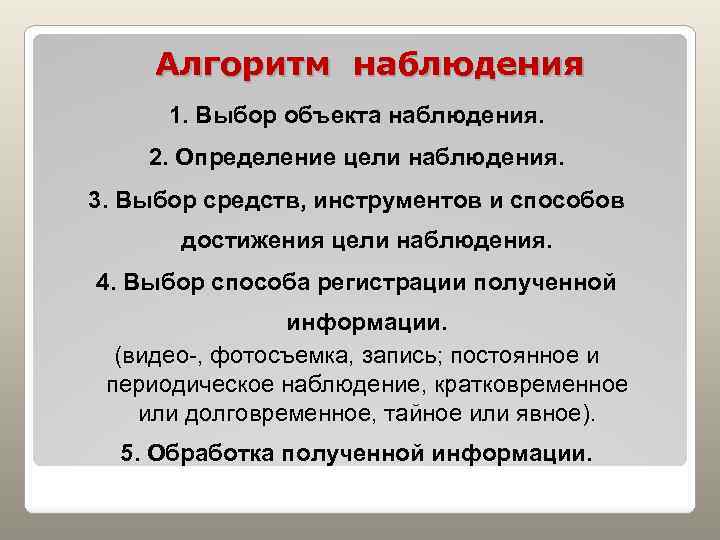 Алгоритм наблюдения

1. Выбор объекта наблюдения.

2. Определение цели наблюдения.

3. Выбор средств, инструментов и способов достижения цели наблюдения.

4. Выбор способа регистрации полученной информации.

(видео-, фотосъемка, запись; постоянное и периодическое наблюдение, кратковременное или долговременное, тайное или явное).

5. Обработка полученной информации.